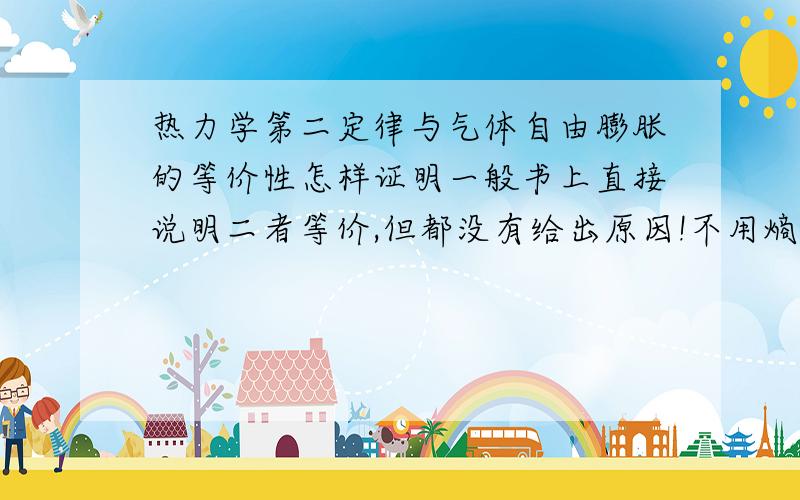 热力学第二定律与气体自由膨胀的等价性怎样证明一般书上直接说明二者等价,但都没有给出原因!不用熵